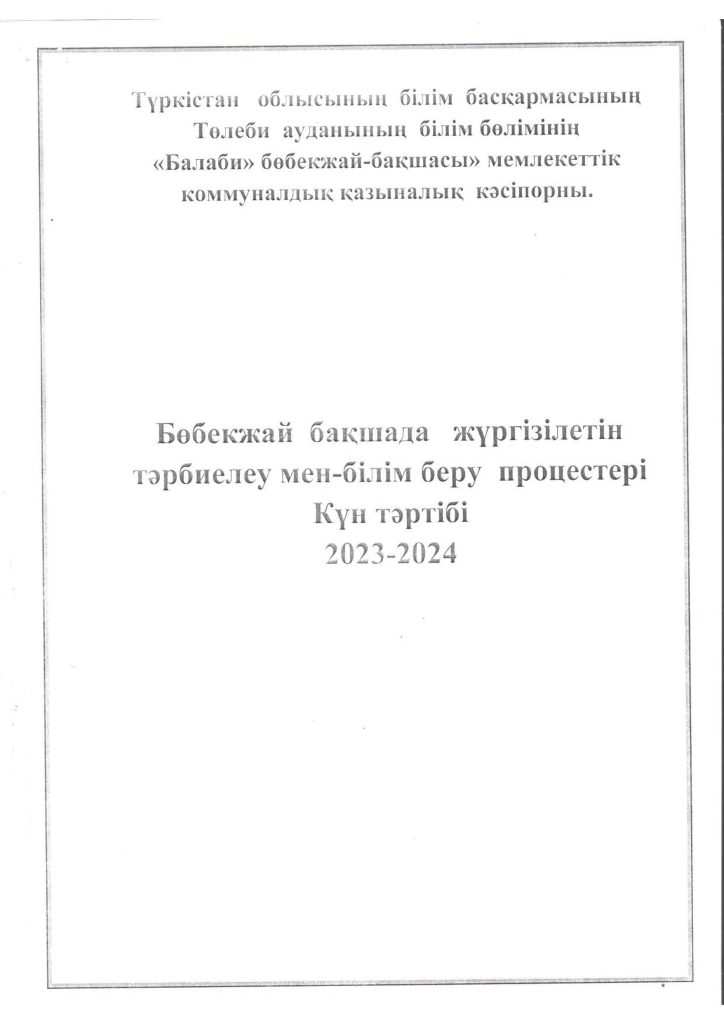 Түркістан облысының білім басқармасының Төлеби ауданының білім бөлімінің «Балаби» бөбекжай-бақшасы» мемлекеттік коммуналдық қазыналық кәсіпорны.

Бөбекжай бақшада жүргізілетін тәрбиелеу мен-білім беру процестері Күн тәртібі 2023-2024